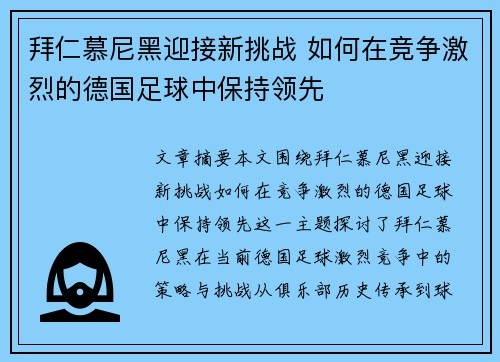 拜仁慕尼黑迎接新挑战 如何在竞争激烈的德国足球中保持领先

文章摘要本文围绕拜仁慕尼黑迎接新挑战如何在竞争激烈的德国足球中保持领先这一主题探讨了拜仁慕尼黑在当前德国足球激烈竞争中的策略与挑战从俱乐部历史传承到球